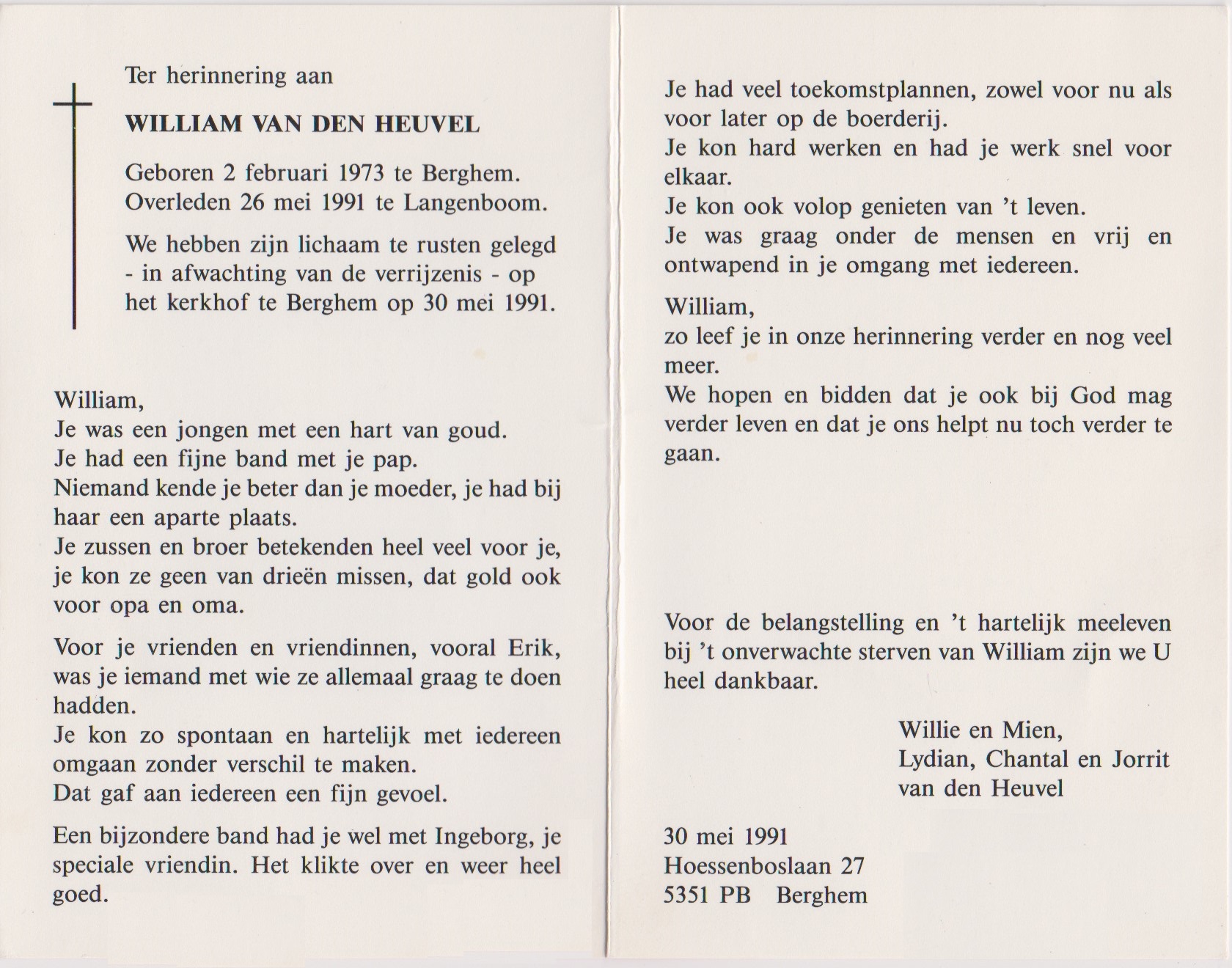 Ter herinnering aan

WILLIAM VAN DEN HEUVEL

Geboren 2 februari 1973 te Berghem.
Overleden 26 mei 1991 te Langenboom.

We hebben zijn lichaam te rusten gelegd - in afwachting van de verrijzenis - op het kerkhof te Berghem op 30 mei 1991.

William,
Je was een jongen met een hart van goud.
Je had een fijne band met je pap.
Niemand kende je beter dan je moeder, je had bij haar een aparte plaats.
Je zussen en broer betekenden heel veel voor je, je kon ze geen van drieën missen, dat gold ook voor opa en oma.

Voor je vrienden en vriendinnen, vooral Erik, was je iemand met wie ze allemaal graag te doen hadden.
Je kon zo spontaan en hartelijk met iedereen omgaan zonder verschil te maken.
Dat gaf aan iedereen een fijn gevoel.

Een bijzondere band had je wel met Ingeborg, je speciale vriendin. Het klikte over en weer heel goed.

Je had veel toekomstplannen, zowel voor nu als voor later op de boerderij.
Je kon hard werken en had je werk snel voor elkaar.
Je kon ook volop genieten van 't leven.
Je was graag onder de mensen en vrij en ontwapend in je omgang met iedereen.

William,
zo leef je in onze herinnering verder en nog veel meer.
We hopen en bidden dat je ook bij God mag verder leven en dat je ons helpt nu toch verder te gaan.

Voor de belangstelling en 't hartelijk meeleven bij 't onverwachte sterven van William zijn we U heel dankbaar.

Willie en Mien,
Lydian, Chantal en Jorrit
van den Heuvel

30 mei 1991
Hoessenboslaan 27
5351 PB Berghem